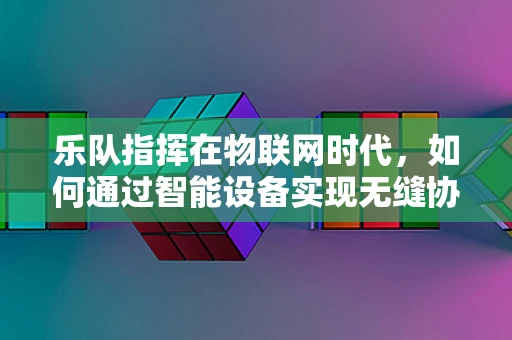 乐队指挥在物联网时代，如何通过智能设备实现无缝协